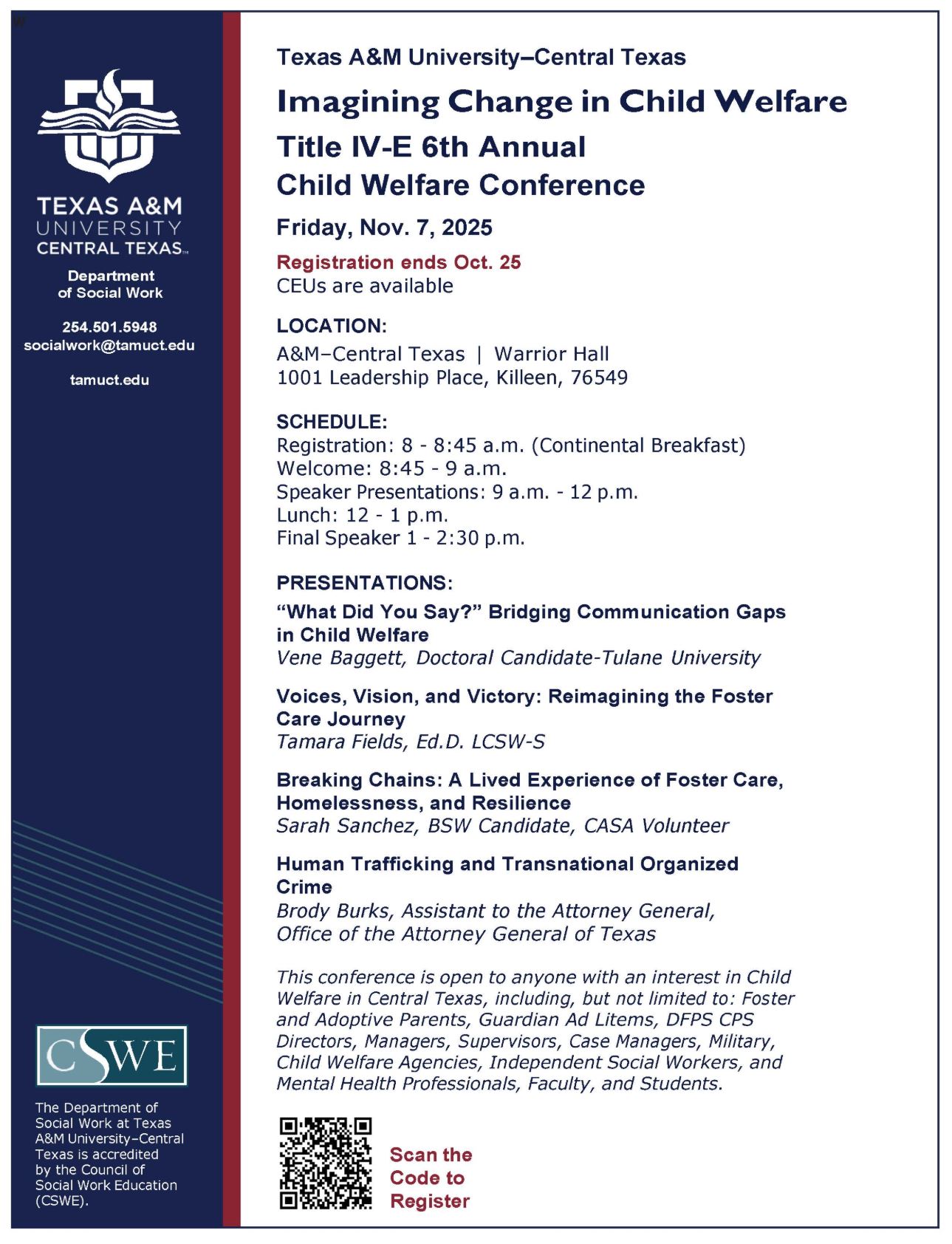 TEXAS A&M
UNIVERSITY
CENTRAL TEXAS™

Department
of Social Work

254.501.5948
socialwork@tamuct.edu

tamuct.edu

CSWE

The Department of Social Work at Texas A&M University–Central Texas is accredited by the Council of Social Work Education (CSWE).

Texas A&M University–Central Texas

Imagining Change in Child Welfare

Title IV-E 6th Annual
Child Welfare Conference

Friday, Nov. 7, 2025

Registration ends Oct. 25
CEUs are available

LOCATION:
A&M–Central Texas | Warrior Hall
1001 Leadership Place, Killeen, 76549

SCHEDULE:
Registration: 8 - 8:45 a.m. (Continental Breakfast)
Welcome: 8:45 - 9 a.m.
Speaker Presentations: 9 a.m. - 12 p.m.
Lunch: 12 - 1 p.m.
Final Speaker 1 - 2:30 p.m.

PRESENTATIONS:
"What Did You Say?" Bridging Communication Gaps in Child Welfare
Vene Baggett, Doctoral Candidate-Tulane University

Voices, Vision, and Victory: Reimagining the Foster Care Journey
Tamara Fields, Ed.D. LCSW-S

Breaking Chains: A Lived Experience of Foster Care, Homelessness, and Resilience
Sarah Sanchez, BSW Candidate, CASA Volunteer

Human Trafficking and Transnational Organized Crime
Brody Burks, Assistant to the Attorney General,
Office of the Attorney General of Texas

This conference is open to anyone with an interest in Child Welfare in Central Texas, including, but not limited to: Foster and Adoptive Parents, Guardian Ad Litems, DFPS CPS Directors, Managers, Supervisors, Case Managers, Military, Child Welfare Agencies, Independent Social Workers, and Mental Health Professionals, Faculty, and Students.

Scan the
Code to
Register